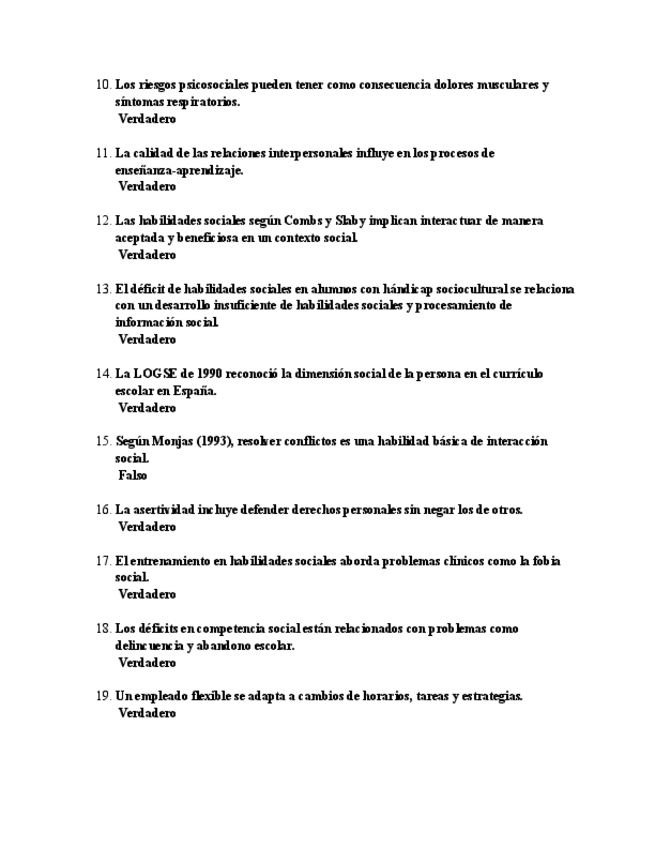 10. Los riesgos psicosociales pueden tener como consecuencia dolores musculares y síntomas respiratorios.
Verdadero

11. La calidad de las relaciones interpersonales influye en los procesos de enseñanza-aprendizaje.
Verdadero

12. Las habilidades sociales según Combs y Slaby implican interactuar de manera aceptada y beneficiosa en un contexto social.
Verdadero

13. El déficit de habilidades sociales en alumnos con hándicap sociocultural se relaciona con un desarrollo insuficiente de habilidades sociales y procesamiento de información social.
Verdadero

14. La LOGSE de 1990 reconoció la dimensión social de la persona en el currículo escolar en España.
Verdadero

15. Según Monjas (1993), resolver conflictos es una habilidad básica de interacción social.
Falso

16. La asertividad incluye defender derechos personales sin negar los de otros.
Verdadero

17. El entrenamiento en habilidades sociales aborda problemas clínicos como la fobia social.
Verdadero

18. Los déficits en competencia social están relacionados con problemas como delincuencia y abandono escolar.
Verdadero

19. Un empleado flexible se adapta a cambios de horarios, tareas y estrategias.
Verdadero